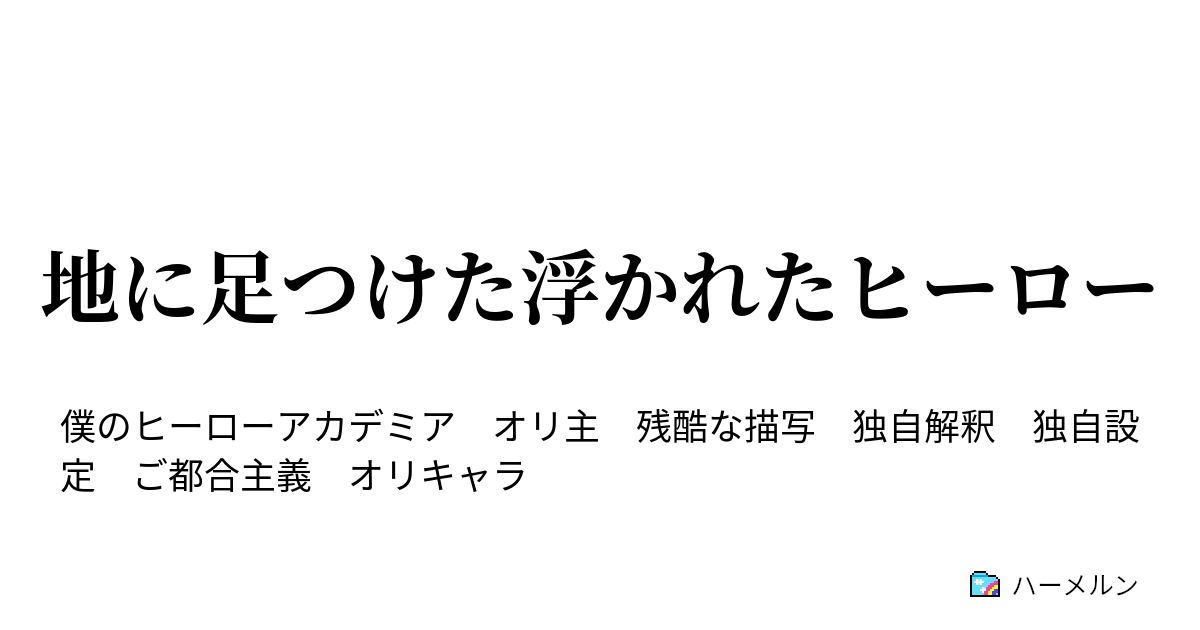 地に足つけた浮かれたヒーロー

僕のヒーローアカデミア　オリ主　残酷な描写　独自解釈　独自設定　ご都合主義　オリキャラ

ハーメルン